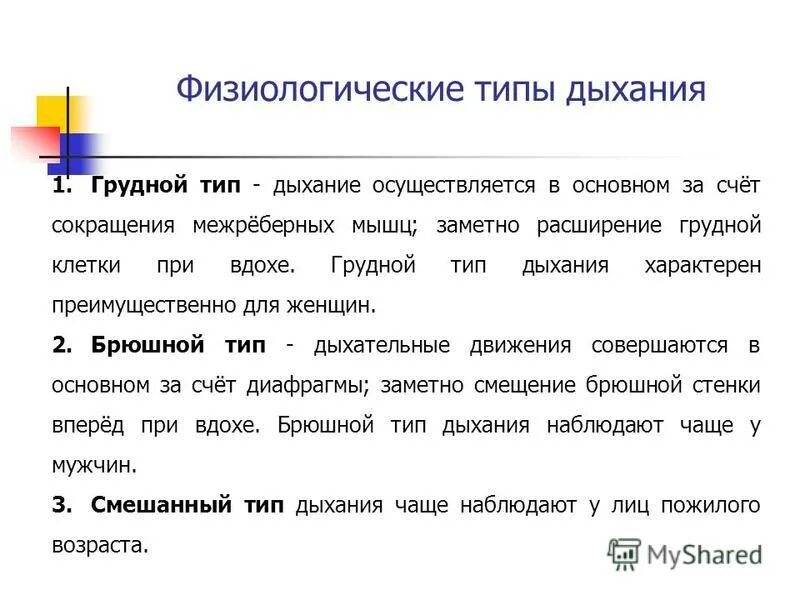 Физиологические типы дыхания

1. Грудной тип - дыхание осуществляется в основном за счёт сокращения межрёберных мышц; заметно расширение грудной клетки при вдохе. Грудной тип дыхания характерен преимущественно для женщин.

2. Брюшной тип - дыхательные движения совершаются в основном за счёт диафрагмы; заметно смещение брюшной стенки вперёд при вдохе. Брюшной тип дыхания наблюдают чаще у мужчин.

3. Смешанный тип дыхания чаще наблюдают у лиц пожилого возраста.

MyShared